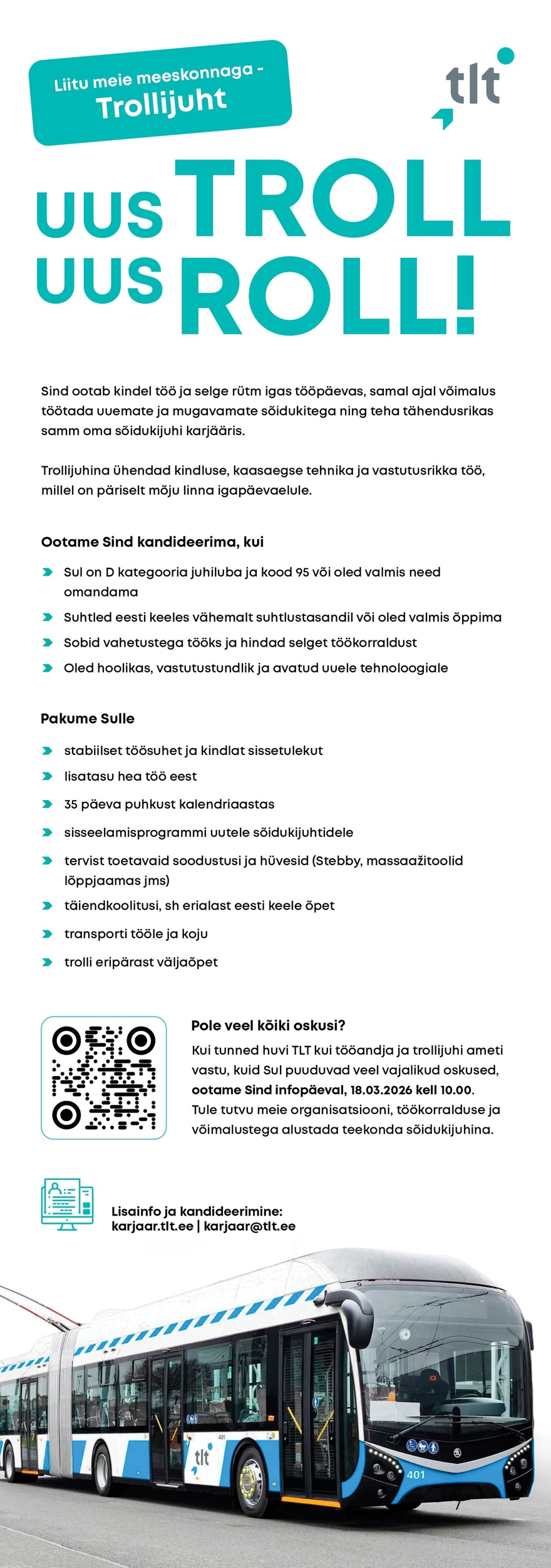 Liitu meie meeskonnaga -
Trollijuht

tlt

UUS TROLL
UUS ROLL!

Sind ootab kindel töö ja selge rütm igas tööpäevas, samal ajal võimalus töötada uuemate ja mugavamate sõidukitega ning teha tähendusrikas samm oma sõidukijuhi karjääris.

Trollijuhina ühendad kindluse, kaasaegse tehnika ja vastutusrikka töö, millel on päriselt mõju linna igapäevaelule.

Ootame Sind kandideerima, kui

Sul on D kategooria juhiluba ja kood 95 või oled valmis need omandama

Suhtled eesti keeles vähemalt suhtlustasandil või oled valmis õppima

Sobid vahetustega tööks ja hindad selget töökorraldust

Oled hoolikas, vastutustundlik ja avatud uuele tehnoloogiale

Pakume Sulle

stabiilset töösuhet ja kindlat sissetulekut

lisatasu hea töö eest

35 päeva puhkust kalendriaastas

sisseelamisprogrammi uutele sõidukijuhtidele

tervist toetavaid soodustusi ja hüvesid (Stebby, massaažitoolid lõppjaamas jms)

täiendkoolitusi, sh erialast eesti keele õpet

transporti tööle ja koju

trolli eripärast väljaõpet

Pole veel kõiki oskusi?

Kui tunned huvi TLT kui tööandja ja trollijuhi ameti vastu, kuid Sul puuduvad veel vajalikud oskused, ootame Sind infopäeval, 18.03.2026 kell 10.00. Tule tutvu meie organisatsiooni, töökorralduse ja võimalustega alustada teekonda sõidukijuhina.

Lisainfo ja kandideerimine:
karjaar.tlt.ee | karjaar@tlt.ee

401
tlt
401